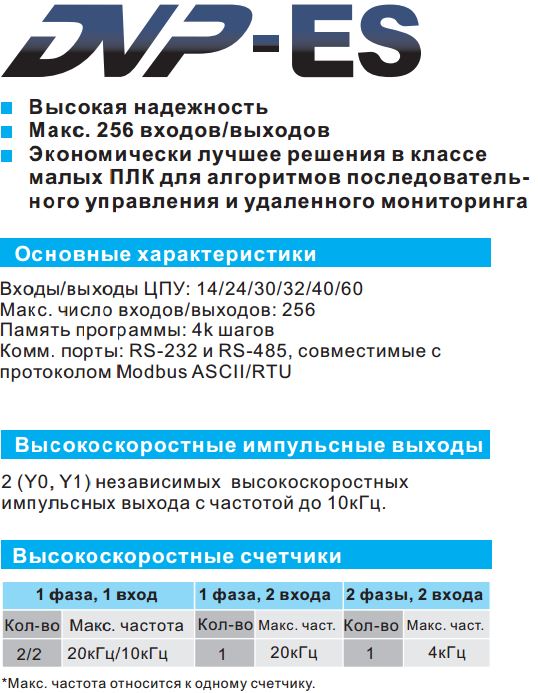 DVP-ES

Высокая надежность
Макс. 256 входов/выходов
Экономически лучшее решения в классе малых ПЛК для алгоритмов последовательного управления и удаленного мониторинга

Основные характеристики

Входы/выходы ЦПУ: 14/24/30/32/40/60
Макс. число входов/выходов: 256
Память программы: 4k шагов
Комм. порты: RS-232 и RS-485, совместимые с протоколом Modbus ASCII/RTU

Высокоскоростные импульсные выходы

2 (Y0, Y1) независимых высокоскоростных импульсных выхода с частотой до 10кГц.

Высокоскоростные счетчики

| 1 фаза, 1 вход | | 1 фаза, 2 входа | | 2 фазы, 2 входа | |
|---|---|---|---|---|---|
| Кол-во | Макс. частота | Кол-во | Макс. част. | Кол-во | Макс. част. |
| 2/2 | 20кГц/10кГц | 1 | 20кГц | 1 | 4кГц |

*Макс. частота относится к одному счетчику.